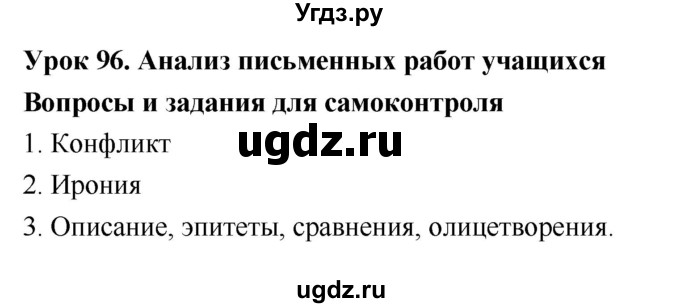 Угдз.ру

Урок 96. Анализ письменных работ учащихся

Вопросы и задания для самоконтроля

1. Конфликт

ugdz.ru

2. Ирония

3. Описание, эпитеты, сравнения, олицетворения.

ugdz.ru